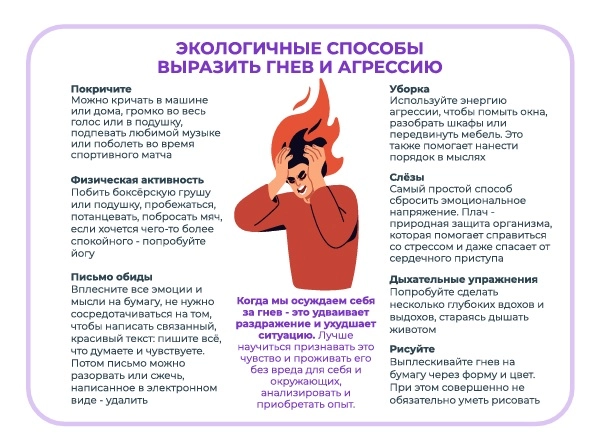 ЭКОЛОГИЧНЫЕ СПОСОБЫ ВЫРАЗИТЬ ГНЕВ И АГРЕССИЮ

Покричите
Можно кричать в машине или дома, громко во весь голос или в подушку, подпевать любимой музыке или поболеть во время спортивного матча

Физическая активность
Побить боксёрскую грушу или подушку, пробежаться, потанцевать, побросать мяч, если хочется чего-то более спокойного - попробуйте йогу

Письмо обиды
Вплесните все эмоции и мысли на бумагу, не нужно сосредотачиваться на том, чтобы написать связанный, красивый текст: пишите всё, что думаете и чувствуете. Потом письмо можно разорвать или сжечь, написанное в электронном виде - удалить

Когда мы осуждаем себя за гнев - это удваивает раздражение и ухудшает ситуацию. Лучше научиться признавать это чувство и проживать его без вреда для себя и окружающих, анализировать и приобретать опыт.

Уборка
Используйте энергию агрессии, чтобы помыть окна, разобрать шкафы или передвинуть мебель. Это также помогает нанести порядок в мыслях

Слёзы
Самый простой способ сбросить эмоциональное напряжение. Плач - природная защита организма, которая помогает справиться со стрессом и даже спасает от сердечного приступа

Дыхательные упражнения
Попробуйте сделать несколько глубоких вдохов и выдохов, стараясь дышать животом

Рисуйте
Выплескивайте гнев на бумагу через форму и цвет. При этом совершенно не обязательно уметь рисовать